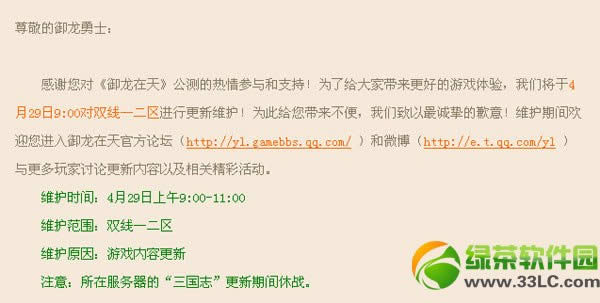 尊敬的御龙勇士：

感谢您对《御龙在天》公测的热情参与和支持！为了给大家带来更好的游戏体验，我们将于4月29日9:00对双线一二区进行更新维护！为此给您带来不便，我们致以最诚挚的歉意！维护期间欢迎您进入御龙在天官方论坛（http://yl.gamebbs.qq.com/ ）和微博（http://e.t.qq.com/yl ）与更多玩家讨论更新内容以及相关精彩活动。

维护时间：4月29日上午9:00-11:00

维护范围：双线一二区

维护原因：游戏内容更新

注意：所在服务器的“三国志”更新期间休战。

绿茶软件园
www.33LC.com